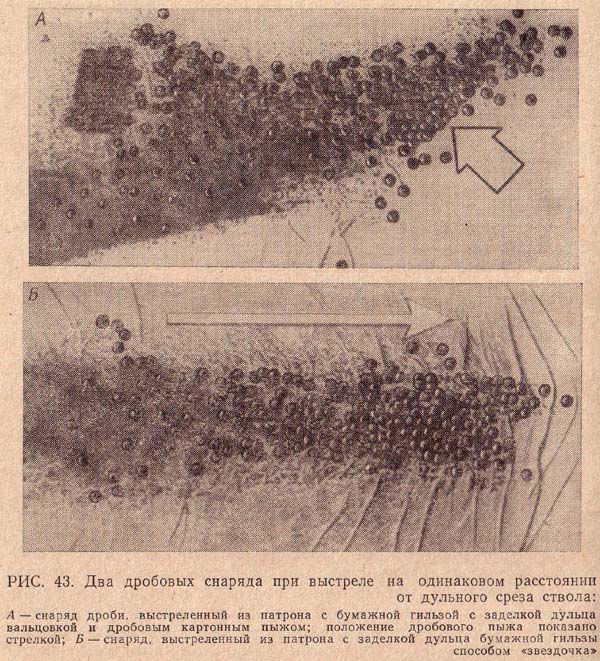 А

Б

РИС. 43. Два дробовых снаряда при выстреле на одинаковом расстоянии от дульного среза ствола:

А — снаряд дроби, выстреленный из патрона с бумажной гильзой с заделкой дульца вальцовкой и дробовым картонным пыжом; положение дробового пыжа показано стрелкой; Б — снаряд, выстреленный из патрона с заделкой дульца бумажной гильзы способом «звездочка»